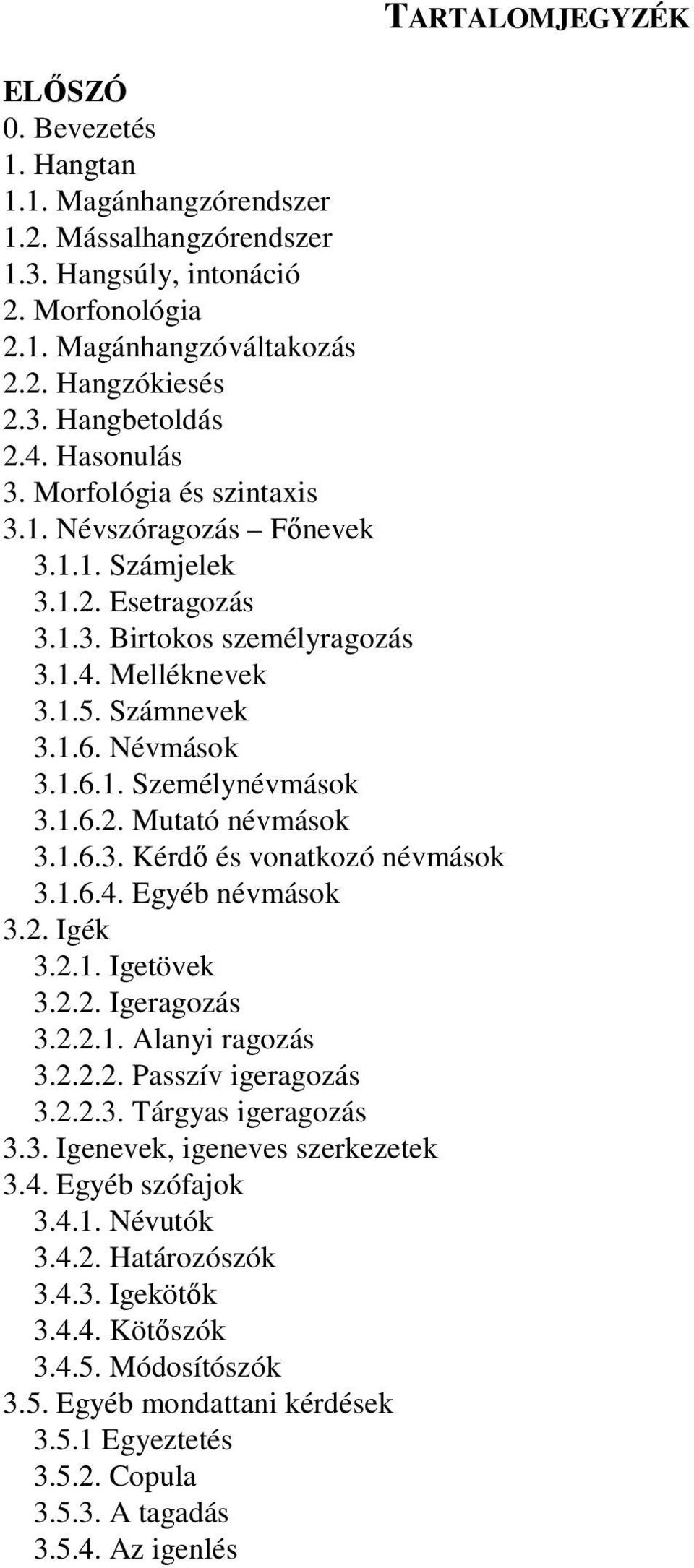 TARTALOMJEGYZÉK

ELŐSZÓ
0. Bevezetés
1. Hangtan
1.1. Magánhangzórendszer
1.2. Mássalhangzórendszer
1.3. Hangsúly, intonáció
2. Morfonológia
2.1. Magánhangzóváltakozás
2.2. Hangzókiesés
2.3. Hangbetoldás
2.4. Hasonulás
3. Morfológia és szintaxis
3.1. Névszóragozás – Főnevek
3.1.1. Számjelek
3.1.2. Esetragozás
3.1.3. Birtokos személyragozás
3.1.4. Melléknevek
3.1.5. Számnevek
3.1.6. Névmások
3.1.6.1. Személynévmások
3.1.6.2. Mutató névmások
3.1.6.3. Kérdő és vonatkozó névmások
3.1.6.4. Egyéb névmások
3.2. Igék
3.2.1. Igetövek
3.2.2. Igeragozás
3.2.2.1. Alanyi ragozás
3.2.2.2. Passzív igeragozás
3.2.2.3. Tárgyas igeragozás
3.3. Igenevek, igeneves szerkezetek
3.4. Egyéb szófajok
3.4.1. Névutók
3.4.2. Határozószók
3.4.3. Igekötők
3.4.4. Kötőszók
3.4.5. Módosítószók
3.5. Egyéb mondattani kérdések
3.5.1 Egyeztetés
3.5.2. Copula
3.5.3. A tagadás
3.5.4. Az igenlés